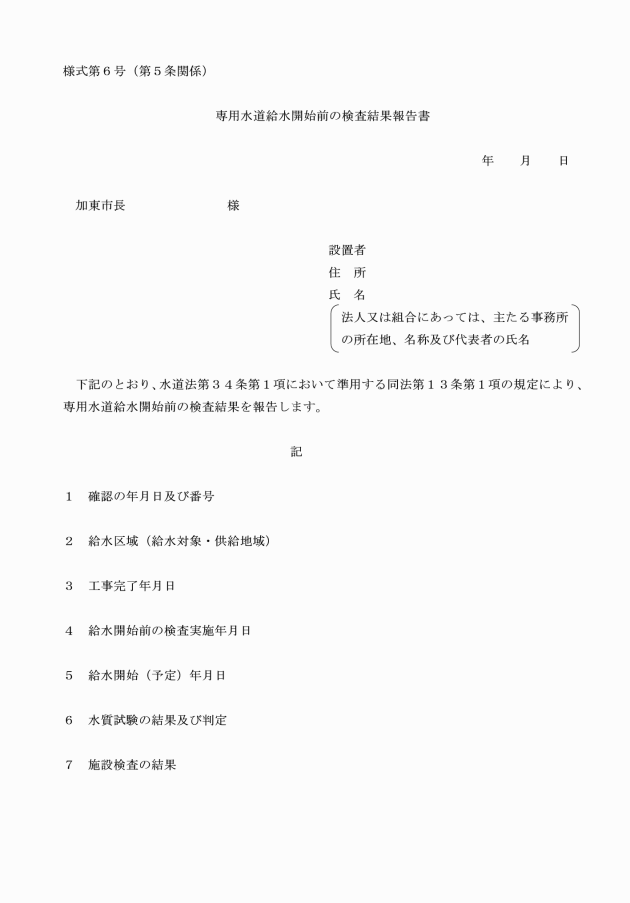 様式第６号（第５条関係）

専用水道給水開始前の検査結果報告書

年　　月　　日

加東市長　　　　　　　様

設置者
住　所
氏　名
法人又は組合にあっては、主たる事務所の所在地、名称及び代表者の氏名

下記のとおり、水道法第３４条第１項において準用する同法第１３条第１項の規定により、専用水道給水開始前の検査結果を報告します。

記

１　確認の年月日及び番号

２　給水区域（給水対象・供給地域）

３　工事完了年月日

４　給水開始前の検査実施年月日

５　給水開始（予定）年月日

６　水質試験の結果及び判定

７　施設検査の結果